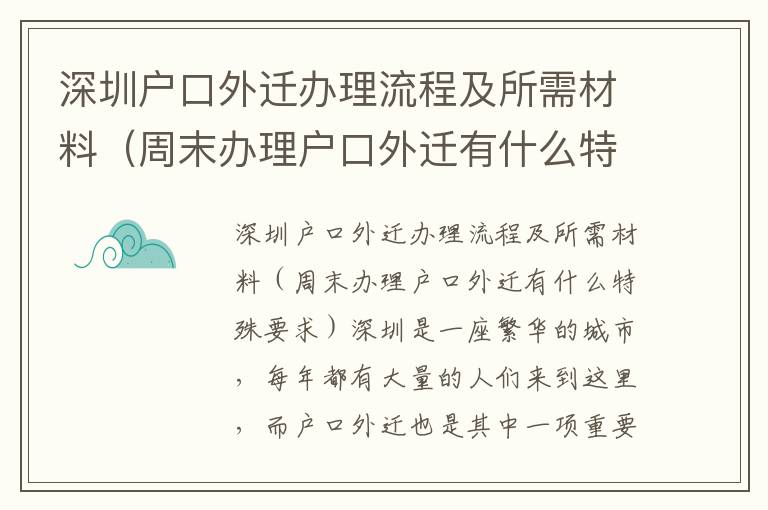 深圳户口外迁办理流程及所需材料（周末办理户口外迁有什么特

深圳户口外迁办理流程及所需材料（周末办理户口外迁有什么特殊要求）深圳是一座繁华的城市，每年都有大量的人们来到这里，而户口外迁也是其中一项重要